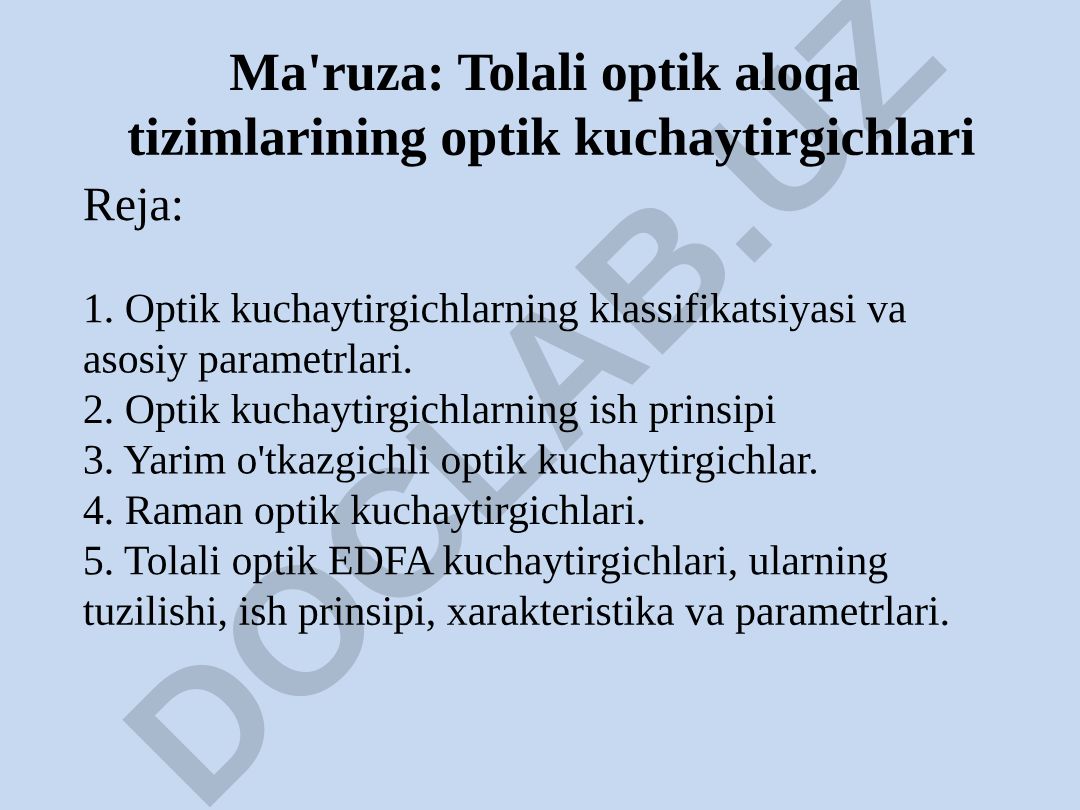 Ma'ruza: Tolali optik aloqa tizimlarining optik kuchaytirgichlari

Reja:

1. Optik kuchaytirgichlarning klassifikatsiyasi va asosiy parametrlari.
2. Optik kuchaytirgichlarning ish prinsipi
3. Yarim o'tkazgichli optik kuchaytirgichlar.
4. Raman optik kuchaytirgichlari.
5. Tolali optik EDFA kuchaytirgichlari, ularning tuzilishi, ish prinsipi, xarakteristika va parametrlari.

DOCLAB.UZ